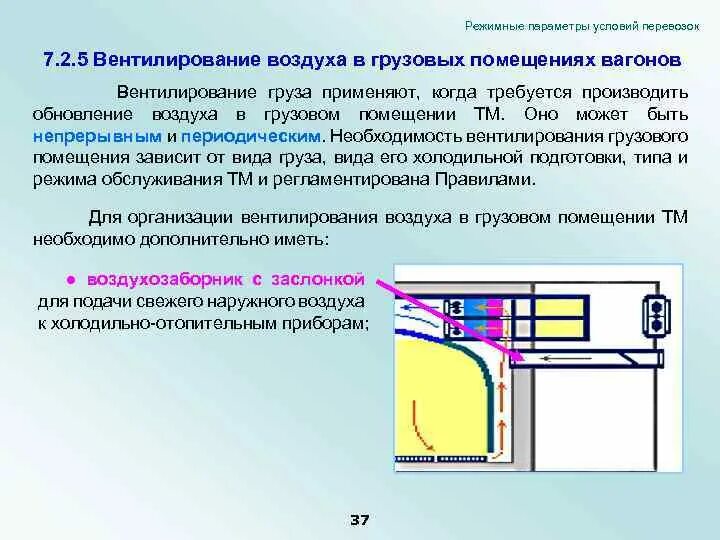 Режимные параметры условий перевозок

7.2.5 Вентилирование воздуха в грузовых помещениях вагонов

Вентилирование груза применяют, когда требуется производить обновление воздуха в грузовом помещении ТМ. Оно может быть непрерывным и периодическим. Необходимость вентилирования грузового помещения зависит от вида груза, вида его холодильной подготовки, типа и режима обслуживания ТМ и регламентирована Правилами.

Для организации вентилирования воздуха в грузовом помещении ТМ необходимо дополнительно иметь:

● воздухозаборник с заслонкой для подачи свежего наружного воздуха к холодильно-отопительным приборам;

37